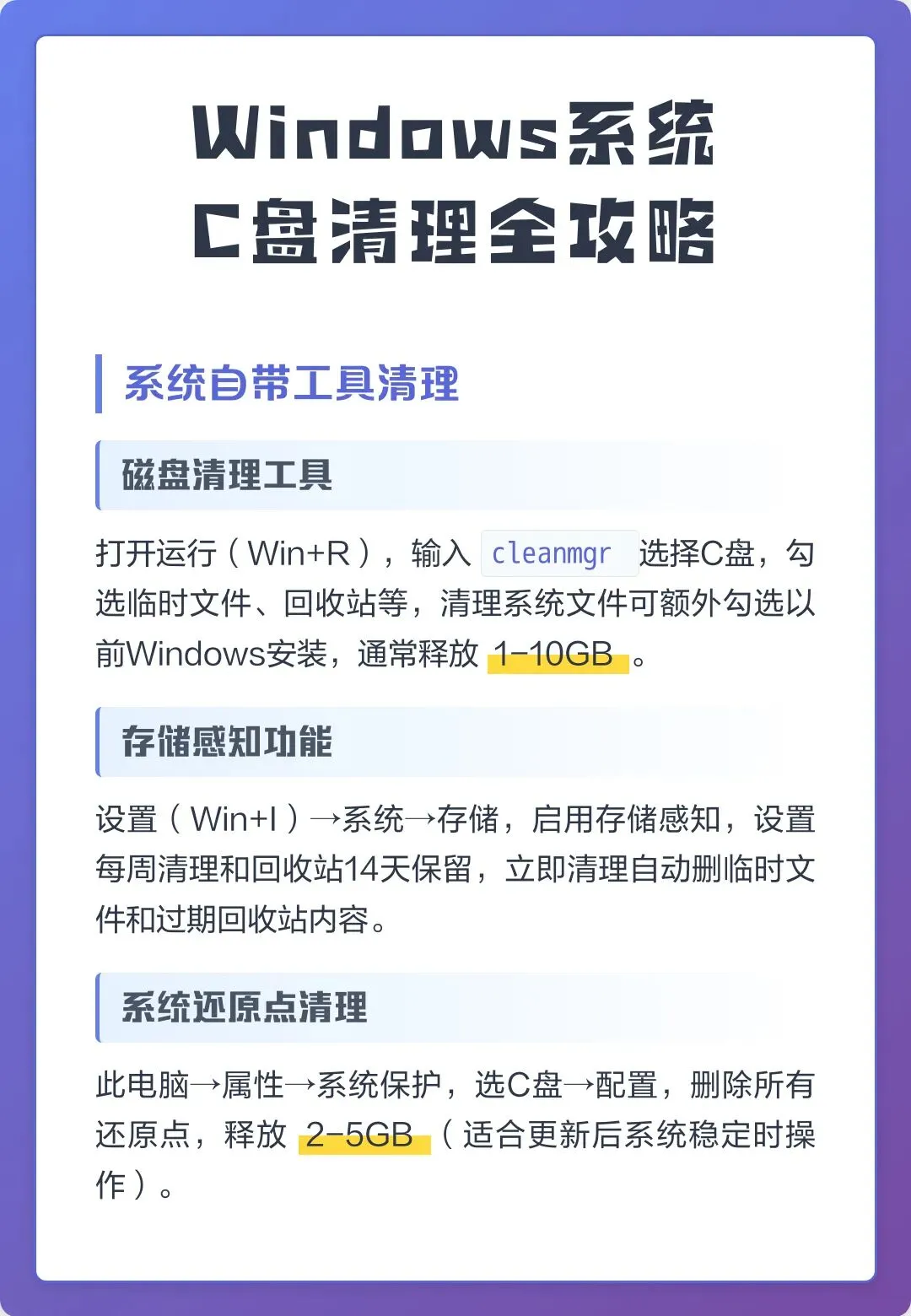 Windows系统
C盘清理全攻略

系统自带工具清理

磁盘清理工具

打开运行（Win+R），输入cleanmgr选择C盘，勾选临时文件、回收站等，清理系统文件可额外勾选以前Windows安装，通常释放1-10GB。

存储感知功能

设置（Win+I）→系统→存储，启用存储感知，设置每周清理和回收站14天保留，立即清理自动删临时文件和过期回收站内容。

系统还原点清理

此电脑→属性→系统保护，选C盘→配置，删除所有还原点，释放2-5GB（适合更新后系统稳定时操作）。